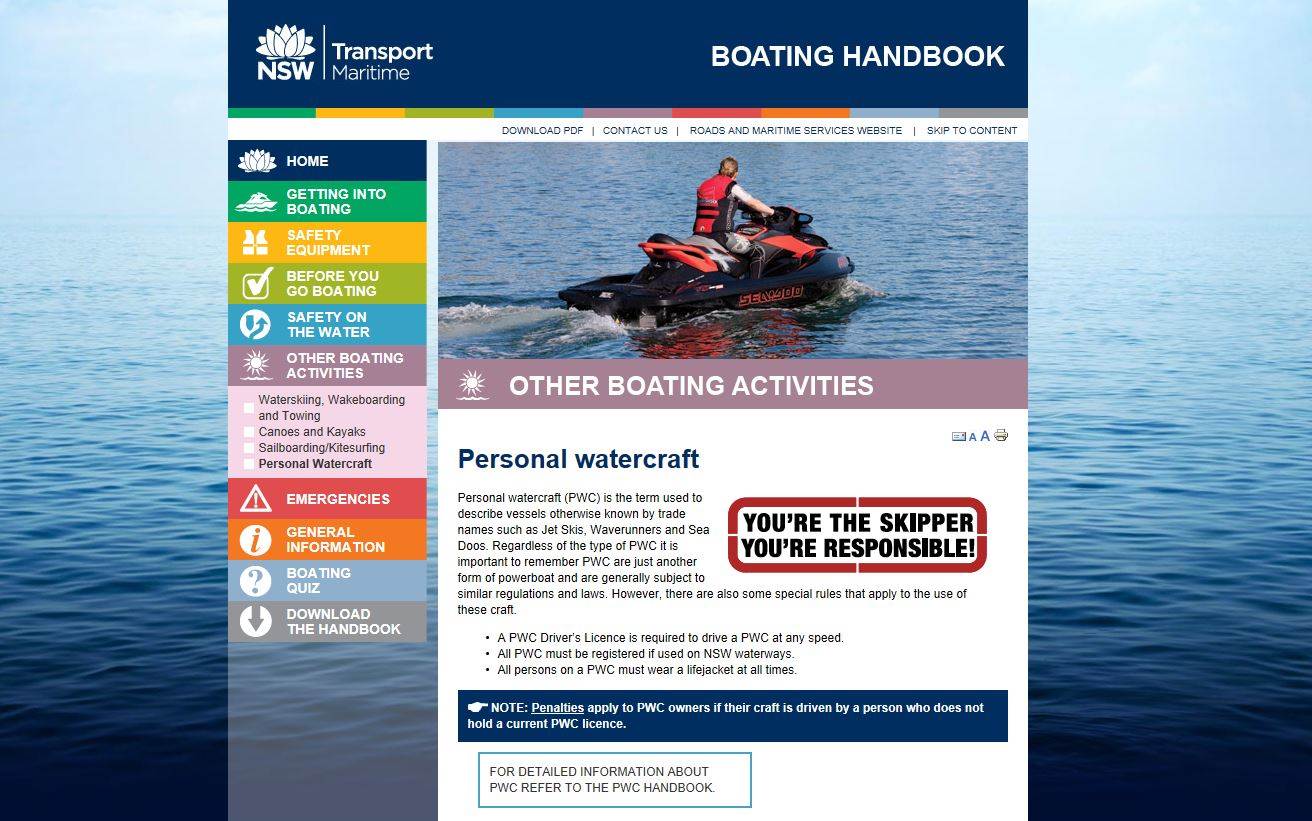 NSW Transport Maritime

BOATING HANDBOOK

DOWNLOAD PDF | CONTACT US | ROADS AND MARITIME SERVICES WEBSITE | SKIP TO CONTENT

HOME
GETTING INTO BOATING
SAFETY EQUIPMENT
BEFORE YOU GO BOATING
SAFETY ON THE WATER
OTHER BOATING ACTIVITIES
Waterskiing, Wakeboarding and Towing
Canoes and Kayaks
Sailboarding/Kitesurfing
Personal Watercraft
EMERGENCIES
GENERAL INFORMATION
BOATING QUIZ
DOWNLOAD THE HANDBOOK

SEA-DOO

OTHER BOATING ACTIVITIES

A A

Personal watercraft

YOU'RE THE SKIPPER
YOU'RE RESPONSIBLE!

Personal watercraft (PWC) is the term used to describe vessels otherwise known by trade names such as Jet Skis, Waverunners and Sea Doos. Regardless of the type of PWC it is important to remember PWC are just another form of powerboat and are generally subject to similar regulations and laws. However, there are also some special rules that apply to the use of these craft.

• A PWC Driver's Licence is required to drive a PWC at any speed.
• All PWC must be registered if used on NSW waterways.
• All persons on a PWC must wear a lifejacket at all times.

NOTE: Penalties apply to PWC owners if their craft is driven by a person who does not hold a current PWC licence.

FOR DETAILED INFORMATION ABOUT PWC REFER TO THE PWC HANDBOOK.